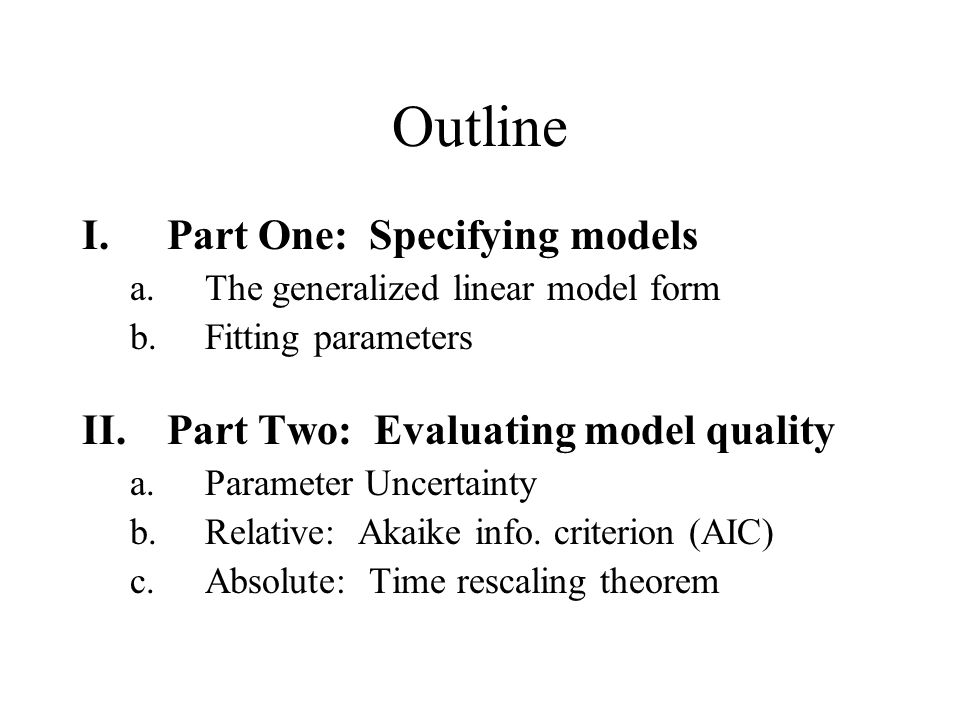 Outline

I. Part One: Specifying models

a. The generalized linear model form

b. Fitting parameters

II. Part Two: Evaluating model quality

a. Parameter Uncertainty

b. Relative: Akaike info. criterion (AIC)

c. Absolute: Time rescaling theorem